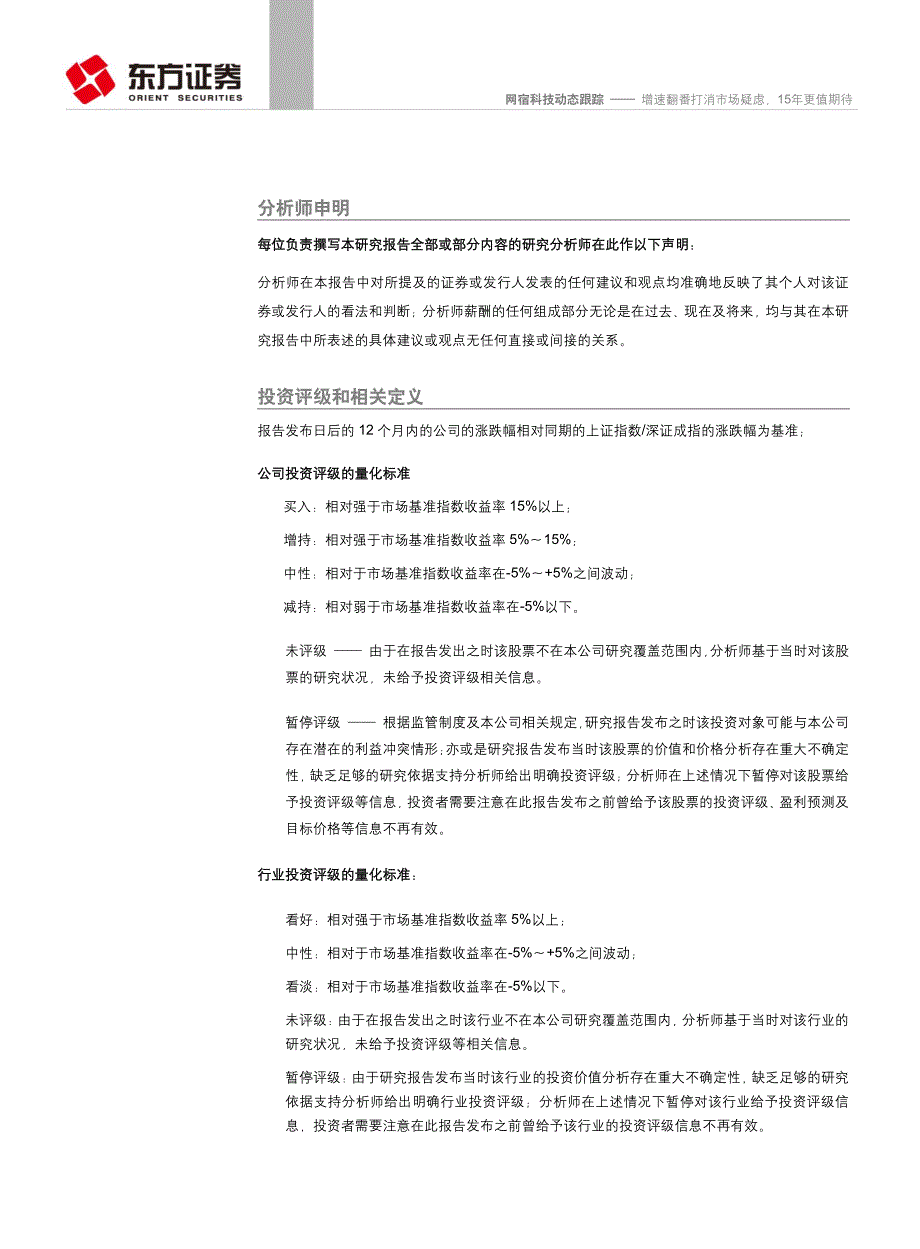 东方证券
ORIENT SECURITIES

网宿科技动态跟踪 —— 增速翻番打消市场疑虑，15年更值期待

分析师申明

每位负责撰写本研究报告全部或部分内容的研究分析师在此作以下声明：

分析师在本报告中对所提及的证券或发行人发表的任何建议和观点均准确地反映了其个人对该证券或发行人的看法和判断；分析师薪酬的任何组成部分无论是在过去、现在及将来，均与其在本研究报告中所表述的具体建议或观点无任何直接或间接的关系。

投资评级和相关定义

报告发布日后的 12 个月内的公司的涨跌幅相对同期的上证指数/深证成指的涨跌幅为基准；

公司投资评级的量化标准

买入：相对强于市场基准指数收益率 15%以上；

增持：相对强于市场基准指数收益率 5%～15%；

中性：相对于市场基准指数收益率在-5%～+5%之间波动；

减持：相对弱于市场基准指数收益率在-5%以下。

未评级 —— 由于在报告发出之时该股票不在本公司研究覆盖范围内，分析师基于当时对该股票的研究状况，未给予投资评级相关信息。

暂停评级 —— 根据监管制度及本公司相关规定，研究报告发布之时该投资对象可能与本公司存在潜在的利益冲突情形；亦或是研究报告发布当时该股票的价值和价格分析存在重大不确定性，缺乏足够的研究依据支持分析师给出明确投资评级；分析师在上述情况下暂停对该股票给予投资评级等信息，投资者需要注意在此报告发布之前曾给予该股票的投资评级、盈利预测及目标价格等信息不再有效。

行业投资评级的量化标准：

看好：相对强于市场基准指数收益率 5%以上；

中性：相对于市场基准指数收益率在-5%～+5%之间波动；

看淡：相对于市场基准指数收益率在-5%以下。

未评级：由于在报告发出之时该行业不在本公司研究覆盖范围内，分析师基于当时对该行业的研究状况，未给予投资评级等相关信息。

暂停评级：由于研究报告发布当时该行业的投资价值分析存在重大不确定性，缺乏足够的研究依据支持分析师给出明确行业投资评级；分析师在上述情况下暂停对该行业给予投资评级信息，投资者需要注意在此报告发布之前曾给予该行业的投资评级信息不再有效。